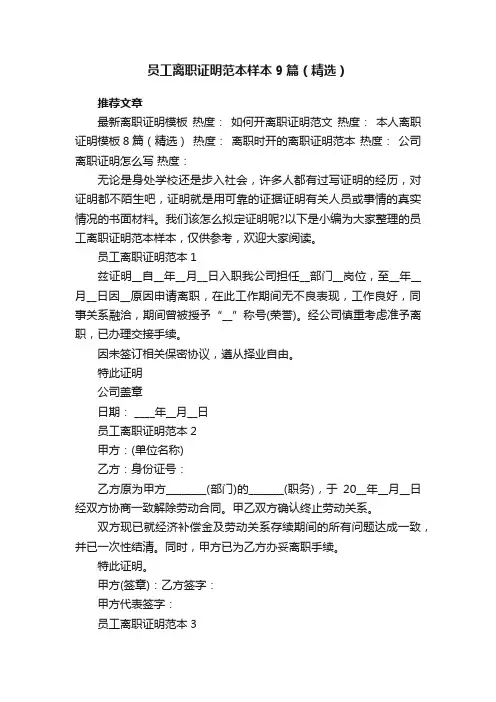 员工离职证明范本样本 9 篇（精选）

推荐文章

最新离职证明模板 热度： 如何开离职证明范文 热度： 本人离职证明模板 8 篇（精选） 热度： 离职时开的离职证明范本 热度： 公司离职证明怎么写 热度：

无论是身处学校还是步入社会，许多人都有过写证明的经历，对证明都不陌生吧，证明就是用可靠的证据证明有关人员或事情的真实情况的书面材料。我们该怎么拟定证明呢?以下是小编为大家整理的员工离职证明范本样本，仅供参考，欢迎大家阅读。

员工离职证明范本 1

兹证明__自__年__月__日入职我公司担任__部门__岗位，至__年__月__日因__原因申请离职，在此工作期间无不良表现，工作良好，同事关系融洽，期间曾被授予“__”称号(荣誉)。经公司慎重考虑准予离职，已办理交接手续。

因未签订相关保密协议，遵从择业自由。

特此证明

公司盖章

日期： ____年__月__日

员工离职证明范本 2

甲方：(单位名称)

乙方：身份证号：

乙方原为甲方________(部门)的_______(职务)，于 20__年__月__日经双方协商一致解除劳动合同。甲乙双方确认终止劳动关系。

双方现已就经济补偿金及劳动关系存续期间的所有问题达成一致，并已一次性结清。同时，甲方已为乙方办妥离职手续。

特此证明。

甲方(签章)：乙方签字：

甲方代表签字：

员工离职证明范本 3